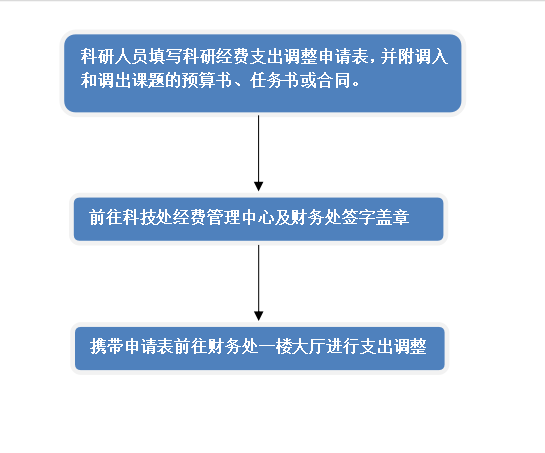 科研人员填写科研经费支出调整申请表，并附调入和调出课题的预算书、任务书或合同。

前往科技处经费管理中心及财务处签字盖章

携带申请表前往财务处一楼大厅进行支出调整